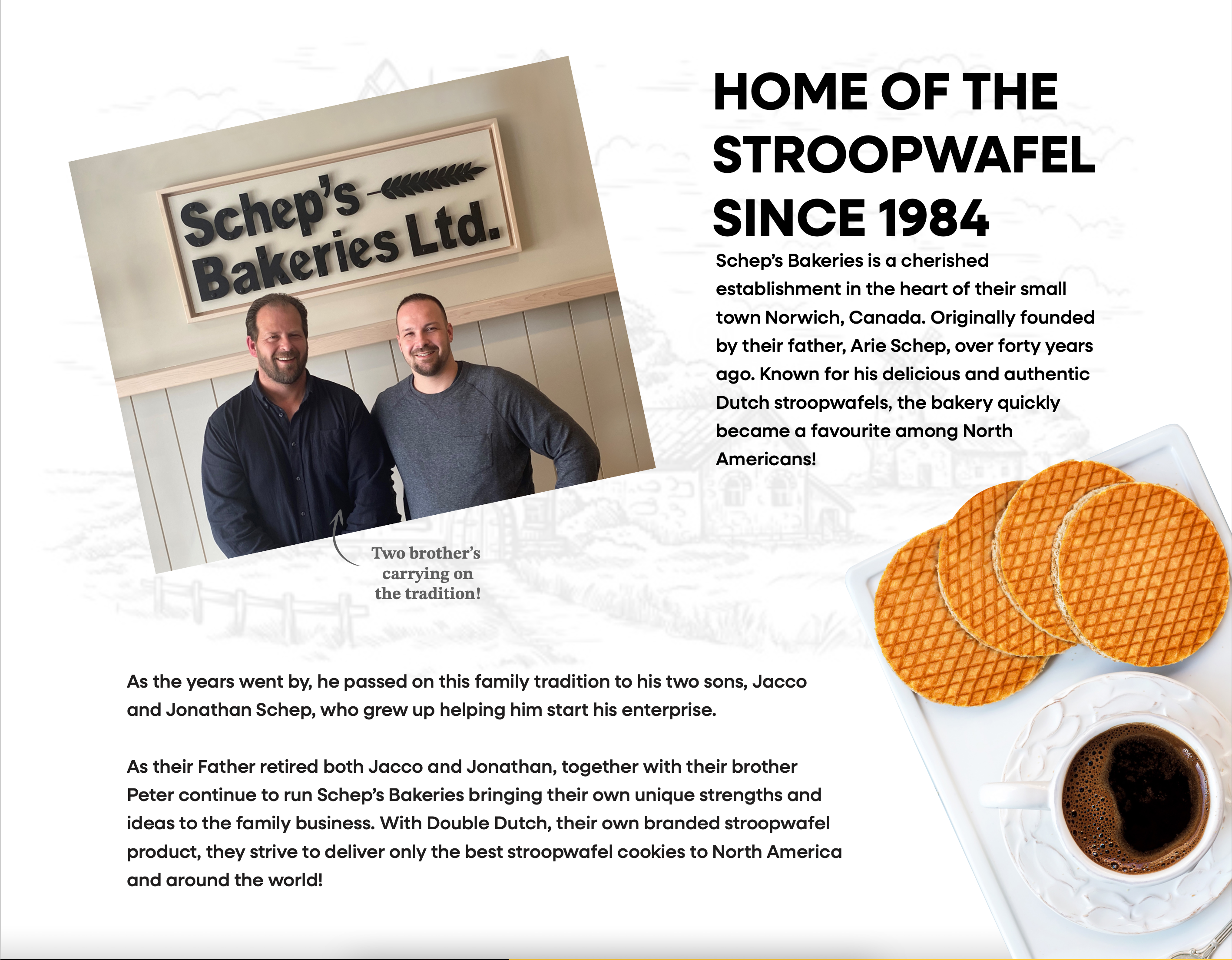 Schep's Bakeries Ltd.

Two brother's carrying on the tradition!

HOME OF THE STROOPWAFEL SINCE 1984

Schep's Bakeries is a cherished establishment in the heart of their small town Norwich, Canada. Originally founded by their father, Arie Schep, over forty years ago. Known for his delicious and authentic Dutch stroopwafels, the bakery quickly became a favourite among North Americans!

As the years went by, he passed on this family tradition to his two sons, Jacco and Jonathan Schep, who grew up helping him start his enterprise.

As their Father retired both Jacco and Jonathan, together with their brother Peter continue to run Schep's Bakeries bringing their own unique strengths and ideas to the family business. With Double Dutch, their own branded stroopwafel product, they strive to deliver only the best stroopwafel cookies to North America and around the world!